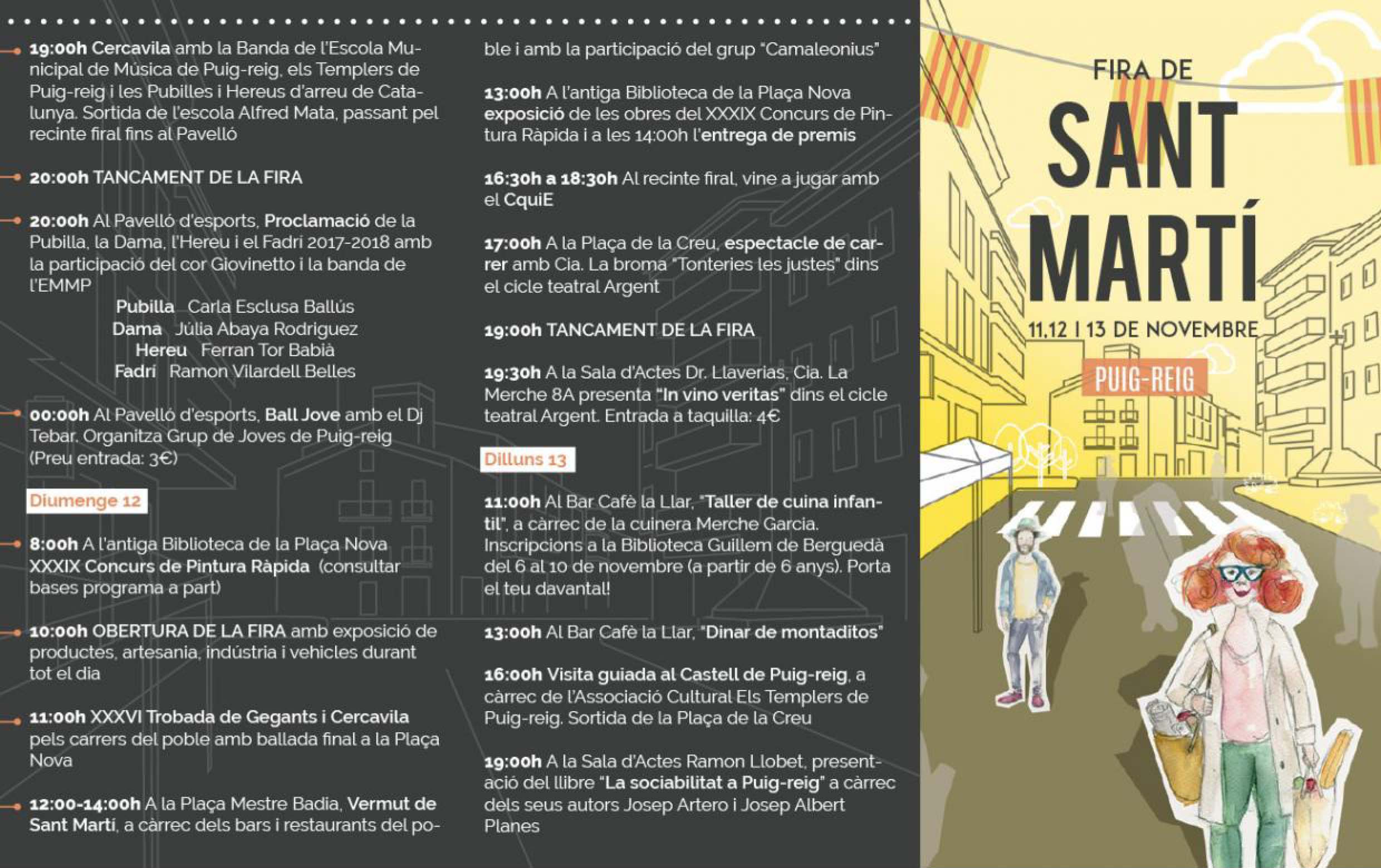 19:00h Cercavila amb la Banda de l'Escola Municipal de Música de Puig-reig, els Templers de Puig-reig i les Pubilles i Hereus d'arreu de Catalunya. Sortida de l'escola Alfred Mata, passant pel recinte firal fins al Pavelló

20:00h TANCAMENT DE LA FIRA

20:00h Al Pavelló d'esports, Proclamació de la Pubilla, la Dama, l'Hereu i el Fadrí 2017-2018 amb la participació del cor Giovinetto i la banda de l'EMMP

Pubilla Carla Esclusa Ballús
Dama Júlia Abaya Rodriguez
Hereu Ferran Tor Babià
Fadrí Ramon Vilardell Belles

00:00h Al Pavelló d'esports, Ball Jove amb el Dj Tebar. Organitza Grup de Joves de Puig-reig (Preu entrada: 3€)

Diumenge 12

8:00h A l'antiga Biblioteca de la Plaça Nova XXXIX Concurs de Pintura Ràpida (consultar bases programa a part)

10:00h OBERTURA DE LA FIRA amb exposició de productes, artesania, indústria i vehicles durant tot el dia

11:00h XXXVI Trobada de Gegants i Cercavila pels carrers del poble amb ballada final a la Plaça Nova

12:00-14:00h A la Plaça Mestre Badia, Vermut de Sant Martí, a càrrec dels bars i restaurants del poble i amb la participació del grup "Camaleonius"

13:00h A l'antiga Biblioteca de la Plaça Nova exposició de les obres del XXXIX Concurs de Pintura Ràpida i a les 14:00h l'entrega de premis

16:30h a 18:30h Al recinte firal, vine a jugar amb el CquiE

17:00h A la Plaça de la Creu, espectacle de carrer amb Cia. La broma "Tonteries les justes" dins el cicle teatral Argent

19:00h TANCAMENT DE LA FIRA

19:30h A la Sala d'Actes Dr. Llaverias, Cia. La Merche 8A presenta "In vino veritas" dins el cicle teatral Argent. Entrada a taquilla: 4€

Dilluns 13

11:00h Al Bar Cafè la Llar, "Taller de cuina infantil", a càrrec de la cuinera Merche Garcia. Inscripcions a la Biblioteca Guillem de Berguedà del 6 al 10 de novembre (a partir de 6 anys). Porta el teu davantal!

13:00h Al Bar Cafè la Llar, "Dinar de montaditos"

16:00h Visita guiada al Castell de Puig-reig, a càrrec de l'Associació Cultural Els Templers de Puig-reig. Sortida de la Plaça de la Creu

19:00h A la Sala d'Actes Ramon Llobet, presentació del llibre "La sociabilitat a Puig-reig" a càrrec dels seus autors Josep Artero i Josep Albert Planes

FIRA DE SANT MARTÍ
11,12 I 13 DE NOVEMBRE
PUIG-REIG